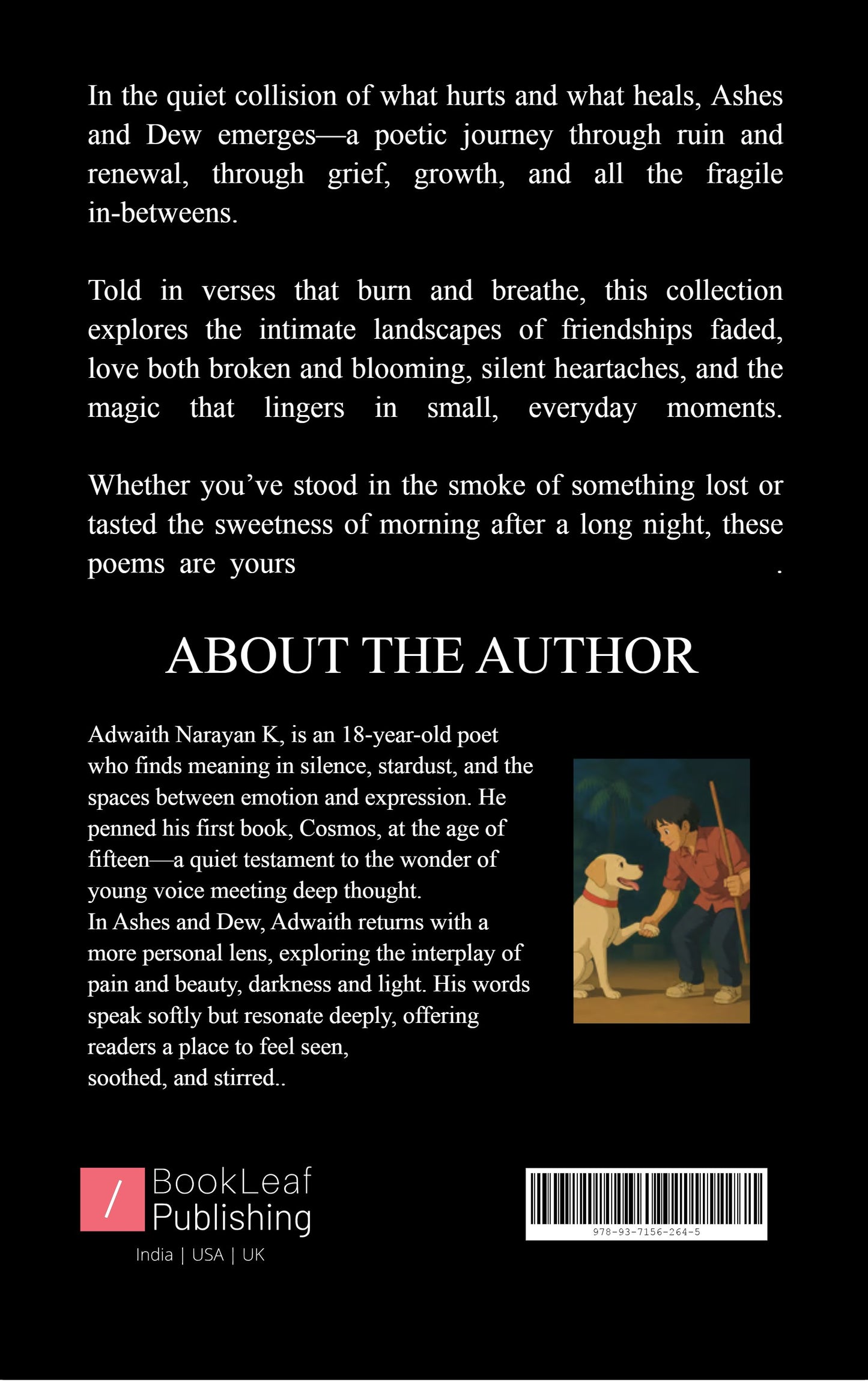 In the quiet collision of what hurts and what heals, Ashes and Dew emerges—a poetic journey through ruin and renewal, through grief, growth, and all the fragile in-betweens.

Told in verses that burn and breathe, this collection explores the intimate landscapes of friendships faded, love both broken and blooming, silent heartaches, and the magic that lingers in small, everyday moments.

Whether you've stood in the smoke of something lost or tasted the sweetness of morning after a long night, these poems are yours .

ABOUT THE AUTHOR

Adwaith Narayan K, is an 18-year-old poet who finds meaning in silence, stardust, and the spaces between emotion and expression. He penned his first book, Cosmos, at the age of fifteen—a quiet testament to the wonder of young voice meeting deep thought.
In Ashes and Dew, Adwaith returns with a more personal lens, exploring the interplay of pain and beauty, darkness and light. His words speak softly but resonate deeply, offering readers a place to feel seen, soothed, and stirred..

/ BookLeaf Publishing
India | USA | UK

978-93-7156-264-5